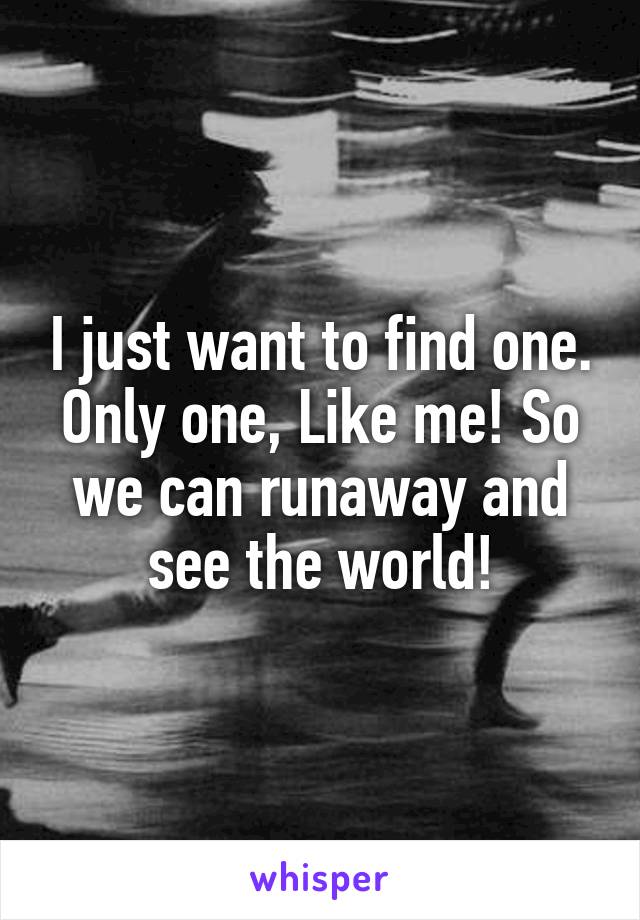 I just want to find one. Only one, Like me! So we can runaway and see the world!

whisper